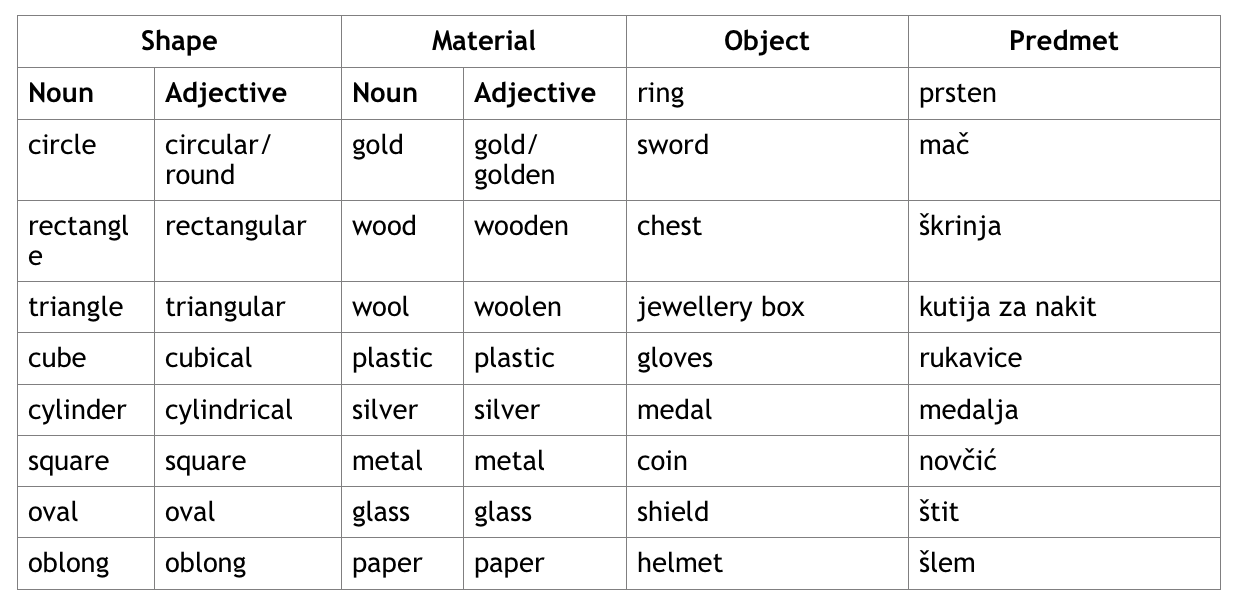 | Shape | | Material | | Object | Predmet |
|---|---|---|---|---|---|
| Noun | Adjective | Noun | Adjective | ring | prsten |
| circle | circular/ round | gold | gold/ golden | sword | mač |
| rectangle | rectangular | wood | wooden | chest | škrinja |
| triangle | triangular | wool | woolen | jewellery box | kutija za nakit |
| cube | cubical | plastic | plastic | gloves | rukavice |
| cylinder | cylindrical | silver | silver | medal | medalja |
| square | square | metal | metal | coin | novčić |
| oval | oval | glass | glass | shield | štit |
| oblong | oblong | paper | paper | helmet | šlem |